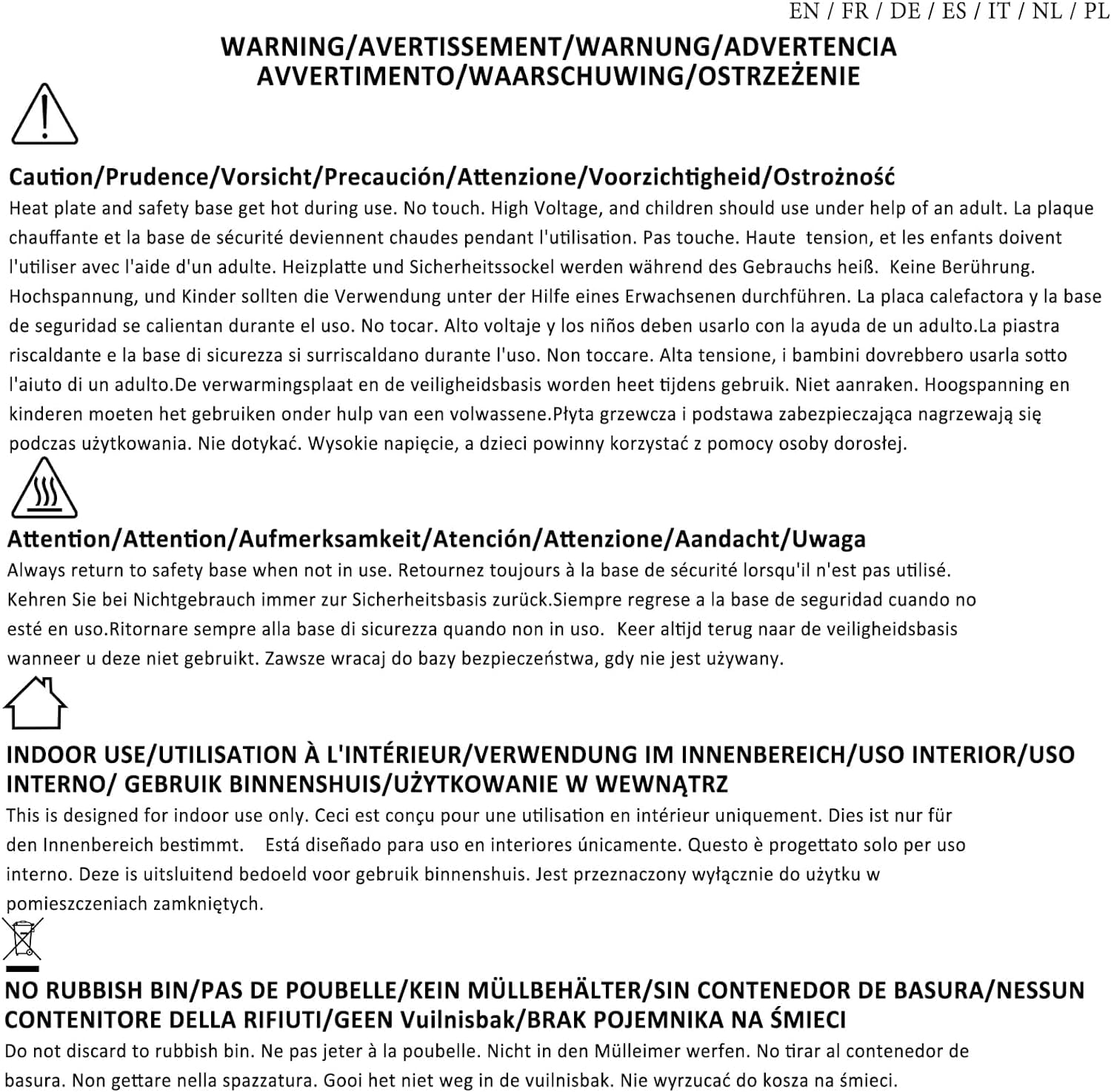 EN / FR / DE / ES / IT / NL / PL

WARNING/AVERTISSEMENT/WARNUNG/ADVERTENCIA AVVERTIMENTO/WAARSCHUWING/OSTRZEŻENIE

Caution/Prudence/Vorsicht/Precaución/Attenzione/Voorzichtigheid/Ostrożność

Heat plate and safety base get hot during use. No touch. High Voltage, and children should use under help of an adult. La plaque chauffante et la base de sécurité deviennent chaudes pendant l'utilisation. Pas touche. Haute tension, et les enfants doivent l'utiliser avec l'aide d'un adulte. Heizplatte und Sicherheitssockel werden während des Gebrauchs heiß. Keine Berührung. Hochspannung, und Kinder sollten die Verwendung unter der Hilfe eines Erwachsenen durchführen. La placa calefactora y la base de seguridad se calientan durante el uso. No tocar. Alto voltaje y los niños deben usarlo con la ayuda de un adulto.La piastra riscaldante e la base di sicurezza si surriscaldano durante l'uso. Non toccare. Alta tensione, i bambini dovrebbero usarla sotto l'aiuto di un adulto.De verwarmingsplaat en de veiligheidsbasis worden heet tijdens gebruik. Niet aanraken. Hoogspanning en kinderen moeten het gebruiken onder hulp van een volwassene.Płyta grzewcza i podstawa zabezpieczająca nagrzewają się podczas użytkowania. Nie dotykać. Wysokie napięcie, a dzieci powinny korzystać z pomocy osoby dorosłej.

Attention/Attention/Aufmerksamkeit/Atención/Attenzione/Aandacht/Uwaga

Always return to safety base when not in use. Retournez toujours à la base de sécurité lorsqu'il n'est pas utilisé. Kehren Sie bei Nichtgebrauch immer zur Sicherheitsbasis zurück.Siempre regrese a la base de seguridad cuando no esté en uso.Ritornare sempre alla base di sicurezza quando non in uso. Keer altijd terug naar de veiligheidsbasis wanneer u deze niet gebruikt. Zawsze wracaj do bazy bezpieczeństwa, gdy nie jest używany.

INDOOR USE/UTILISATION À L'INTÉRIEUR/VERWENDUNG IM INNENBEREICH/USO INTERIOR/USO INTERNO/ GEBRUIK BINNENSHUIS/UŻYTKOWANIE W WEWNĄTRZ

This is designed for indoor use only. Ceci est conçu pour une utilisation en intérieur uniquement. Dies ist nur für den Innenbereich bestimmt. Está diseñado para uso en interiores únicamente. Questo è progettato solo per uso interno. Deze is uitsluitend bedoeld voor gebruik binnenshuis. Jest przeznaczony wyłącznie do użytku w pomieszczeniach zamkniętych.

NO RUBBISH BIN/PAS DE POUBELLE/KEIN MÜLLBEHÄLTER/SIN CONTENEDOR DE BASURA/NESSUN CONTENITORE DELLA RIFIUTI/GEEN Vuilnisbak/BRAK POJEMNIKA NA ŚMIECI

Do not discard to rubbish bin. Ne pas jeter à la poubelle. Nicht in den Mülleimer werfen. No tirar al contenedor de basura. Non gettare nella spazzatura. Gooi het niet weg in de vuilnisbak. Nie wyrzucać do kosza na śmieci.